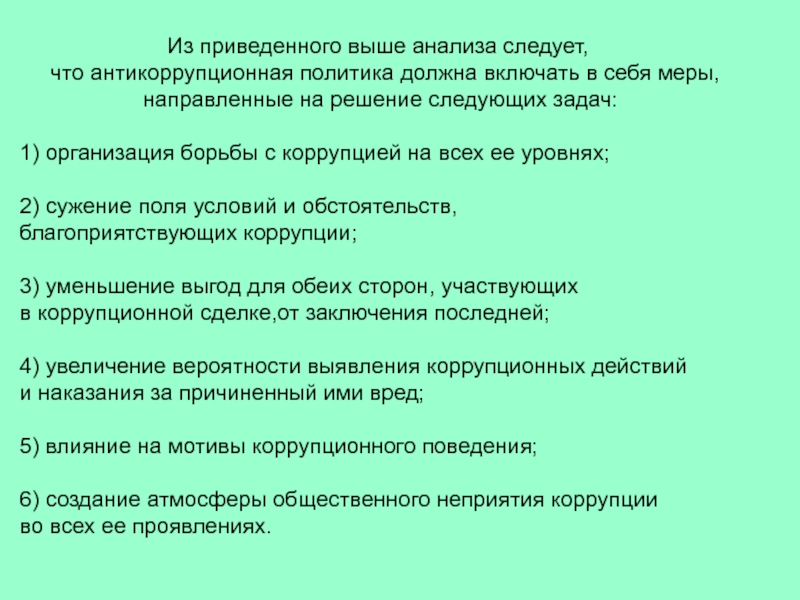 Из приведенного выше анализа следует, что антикоррупционная политика должна включать в себя меры, направленные на решение следующих задач:

1) организация борьбы с коррупцией на всех ее уровнях;

2) сужение поля условий и обстоятельств, благоприятствующих коррупции;

3) уменьшение выгод для обеих сторон, участвующих в коррупционной сделке,от заключения последней;

4) увеличение вероятности выявления коррупционных действий и наказания за причиненный ими вред;

5) влияние на мотивы коррупционного поведения;

6) создание атмосферы общественного неприятия коррупции во всех ее проявлениях.